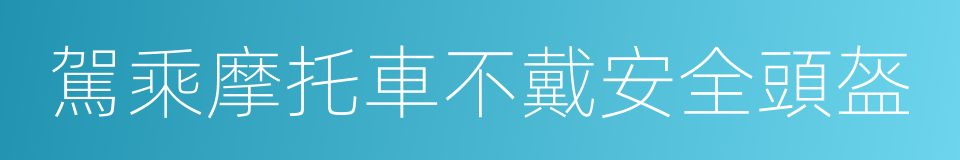 駕乘摩托車不戴安全頭盔